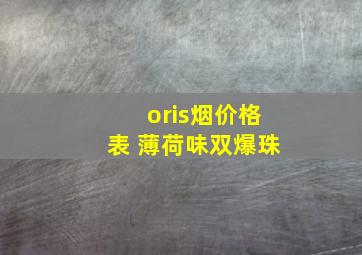 oris烟价格表 薄荷味双爆珠